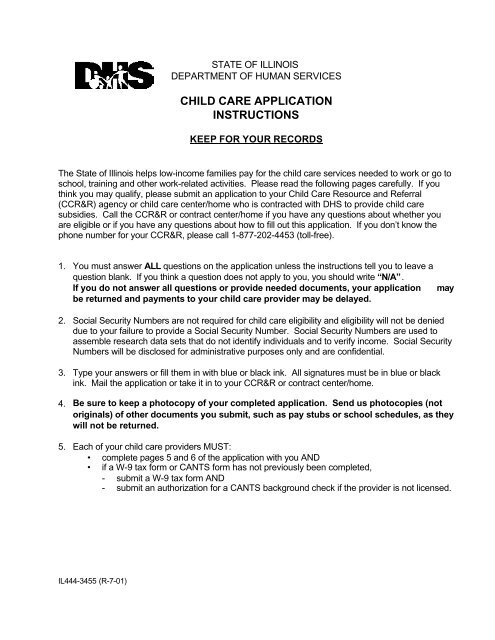 DHS

STATE OF ILLINOIS
DEPARTMENT OF HUMAN SERVICES

CHILD CARE APPLICATION INSTRUCTIONS

KEEP FOR YOUR RECORDS

The State of Illinois helps low-income families pay for the child care services needed to work or go to school, training and other work-related activities. Please read the following pages carefully. If you think you may qualify, please submit an application to your Child Care Resource and Referral (CCR&R) agency or child care center/home who is contracted with DHS to provide child care subsidies. Call the CCR&R or contract center/home if you have any questions about whether you are eligible or if you have any questions about how to fill out this application. If you don't know the phone number for your CCR&R, please call 1-877-202-4453 (toll-free).

1. You must answer ALL questions on the application unless the instructions tell you to leave a question blank. If you think a question does not apply to you, you should write "N/A". If you do not answer all questions or provide needed documents, your application may be returned and payments to your child care provider may be delayed.

2. Social Security Numbers are not required for child care eligibility and eligibility will not be denied due to your failure to provide a Social Security Number. Social Security Numbers are used to assemble research data sets that do not identify individuals and to verify income. Social Security Numbers will be disclosed for administrative purposes only and are confidential.

3. Type your answers or fill them in with blue or black ink. All signatures must be in blue or black ink. Mail the application or take it in to your CCR&R or contract center/home.

4. Be sure to keep a photocopy of your completed application. Send us photocopies (not originals) of other documents you submit, such as pay stubs or school schedules, as they will not be returned.

5. Each of your child care providers MUST:
• complete pages 5 and 6 of the application with you AND
• if a W-9 tax form or CANTS form has not previously been completed,
- submit a W-9 tax form AND
- submit an authorization for a CANTS background check if the provider is not licensed.

IL444-3455 (R-7-01)